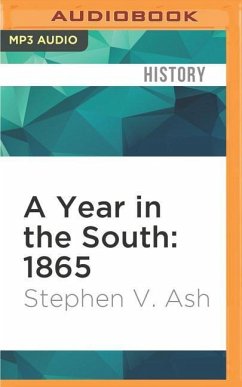 AUDIOBOOK

MP3 AUDIO

HISTORY

A Year in the South: 1865

Stephen V. Ash